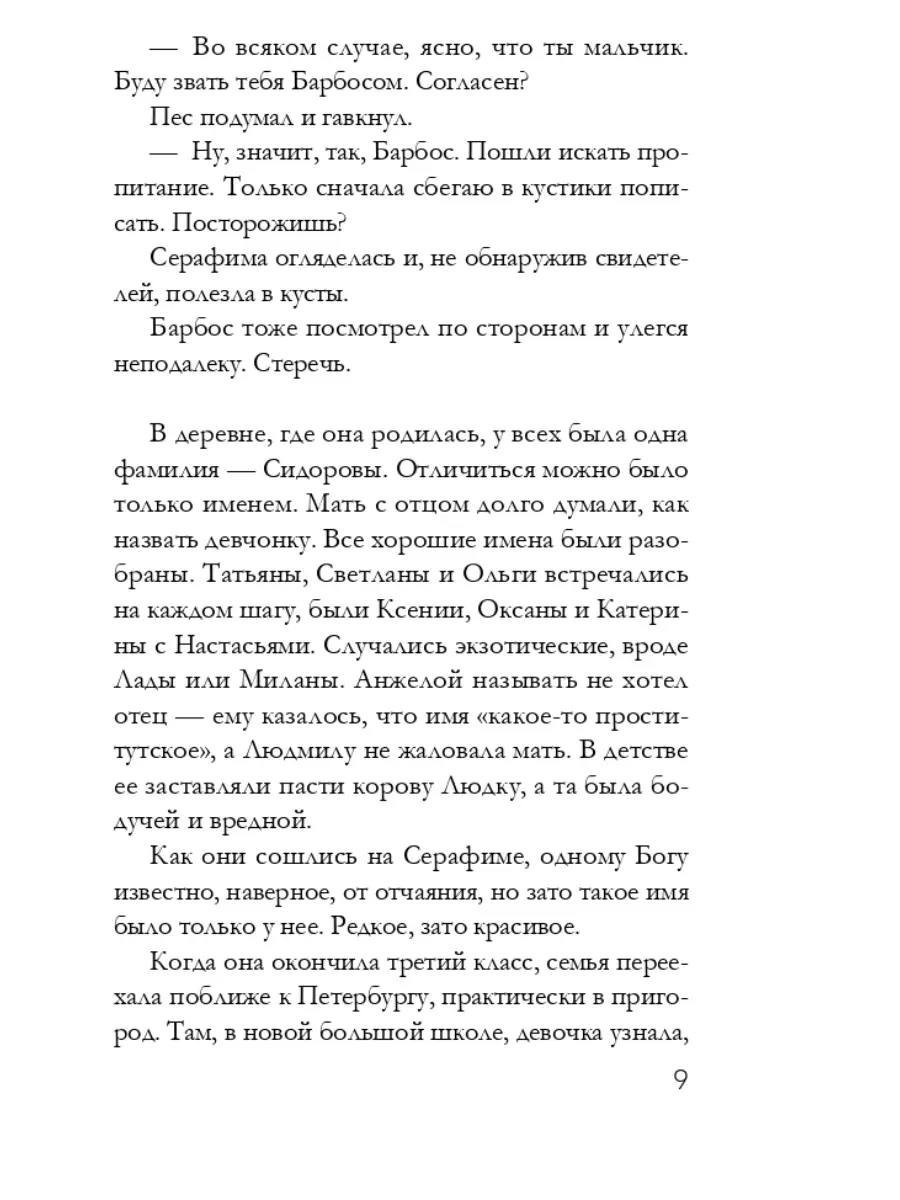 — Во всяком случае, ясно, что ты мальчик. Буду звать тебя Барбосом. Согласен?

Пес подумал и гавкнул.

— Ну, значит, так, Барбос. Пошли искать пропитание. Только сначала сбегаю в кустики пописать. Посторожишь?

Серафима огляделась и, не обнаружив свидетелей, полезла в кусты.

Барбос тоже посмотрел по сторонам и улегся неподалеку. Стеречь.

В деревне, где она родилась, у всех была одна фамилия — Сидоровы. Отличиться можно было только именем. Мать с отцом долго думали, как назвать девчонку. Все хорошие имена были разобраны. Татьяны, Светланы и Ольги встречались на каждом шагу, были Ксении, Оксаны и Катерины с Настасьями. Случались экзотические, вроде Лады или Миланы. Анжелой называть не хотел отец — ему казалось, что имя «какое-то проститутское», а Людмилу не жаловала мать. В детстве ее заставляли пасти корову Людку, а та была бодучей и вредной.

Как они сошлись на Серафиме, одному Богу известно, наверное, от отчаяния, но зато такое имя было только у нее. Редкое, зато красивое.

Когда она окончила третий класс, семья переехала поближе к Петербургу, практически в пригород. Там, в новой большой школе, девочка узнала,

9